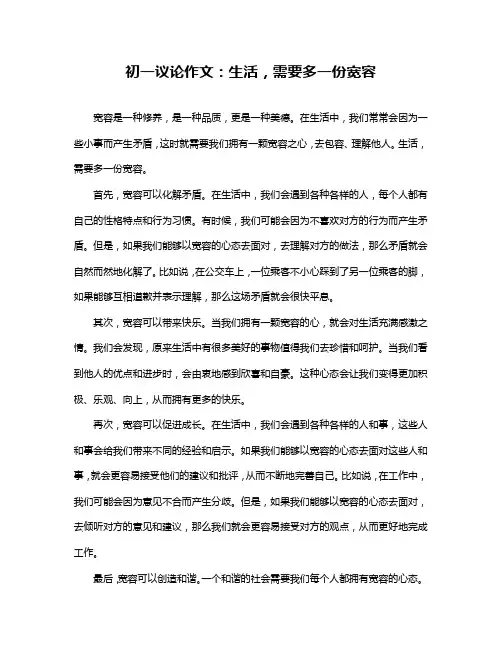 初一议论作文：生活，需要多一份宽容

宽容是一种修养，是一种品质，更是一种美德。在生活中，我们常常会因为一些小事而产生矛盾，这时就需要我们拥有一颗宽容之心，去包容、理解他人。生活，需要多一份宽容。

首先，宽容可以化解矛盾。在生活中，我们会遇到各种各样的人，每个人都有自己的性格特点和行为习惯。有时候，我们可能会因为不喜欢对方的行为而产生矛盾。但是，如果我们能够以宽容的心态去面对，去理解对方的做法，那么矛盾就会自然而然地化解了。比如说，在公交车上，一位乘客不小心踩到了另一位乘客的脚，如果能够互相道歉并表示理解，那么这场矛盾就会很快平息。

其次，宽容可以带来快乐。当我们拥有一颗宽容的心，就会对生活充满感激之情。我们会发现，原来生活中有很多美好的事物值得我们去珍惜和呵护。当我们看到他人的优点和进步时，会由衷地感到欣喜和自豪。这种心态会让我们变得更加积极、乐观、向上，从而拥有更多的快乐。

再次，宽容可以促进成长。在生活中，我们会遇到各种各样的人和事，这些人和事会给我们带来不同的经验和启示。如果我们能够以宽容的心态去面对这些人和事，就会更容易接受他们的建议和批评，从而不断地完善自己。比如说，在工作中，我们可能会因为意见不合而产生分歧。但是，如果我们能够以宽容的心态去面对，去倾听对方的意见和建议，那么我们就会更容易接受对方的观点，从而更好地完成工作。

最后，宽容可以创造和谐。一个和谐的社会需要我们每个人都拥有宽容的心态。